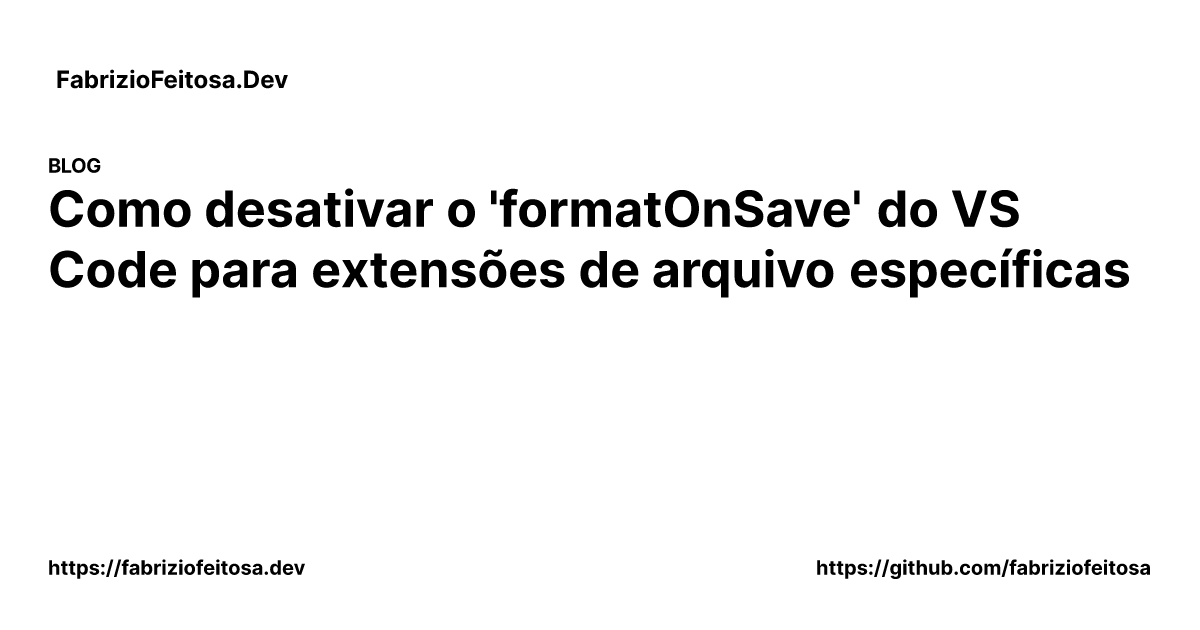 FabrizioFeitosa.Dev

BLOG

Como desativar o 'formatOnSave' do VS Code para extensões de arquivo específicas

https://fabriziofeitosa.dev

https://github.com/fabriziofeitosa